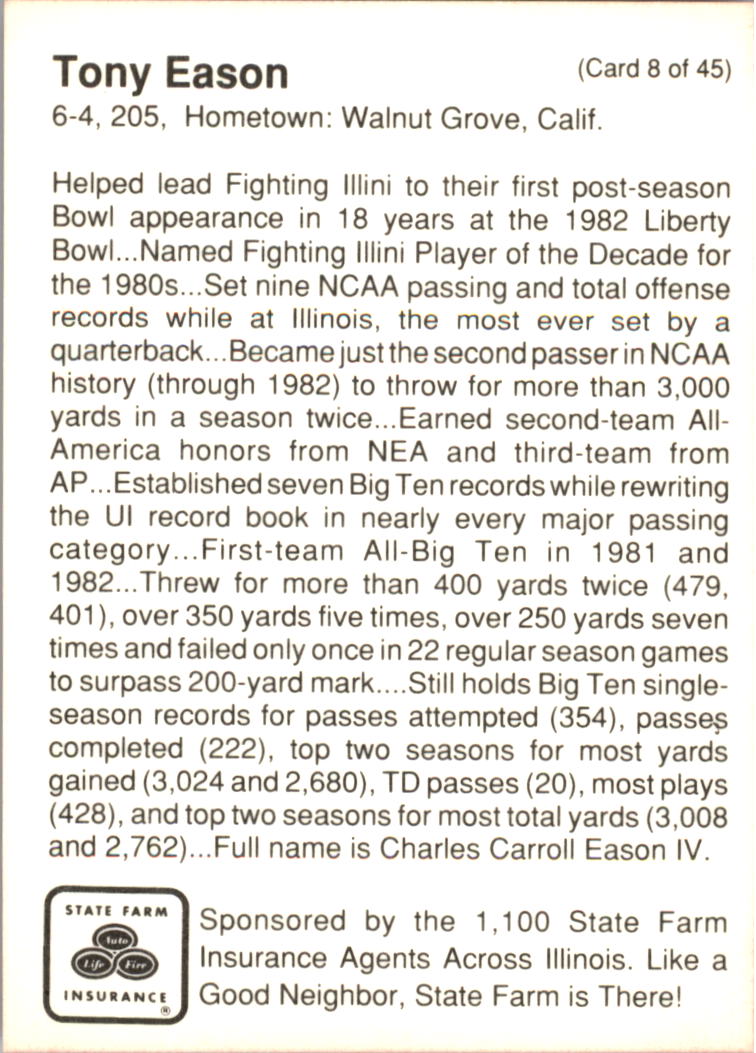 Tony Eason (Card 8 of 45)

6-4, 205, Hometown: Walnut Grove, Calif.

Helped lead Fighting Illini to their first post-season Bowl appearance in 18 years at the 1982 Liberty Bowl...Named Fighting Illini Player of the Decade for the 1980s...Set nine NCAA passing and total offense records while at Illinois, the most ever set by a quarterback...Became just the second passer in NCAA history (through 1982) to throw for more than 3,000 yards in a season twice...Earned second-team All-America honors from NEA and third-team from AP...Established seven Big Ten records while rewriting the UI record book in nearly every major passing category...First-team All-Big Ten in 1981 and 1982...Threw for more than 400 yards twice (479, 401), over 350 yards five times, over 250 yards seven times and failed only once in 22 regular season games to surpass 200-yard mark....Still holds Big Ten single-season records for passes attempted (354), passes completed (222), top two seasons for most yards gained (3,024 and 2,680), TD passes (20), most plays (428), and top two seasons for most total yards (3,008 and 2,762)...Full name is Charles Carroll Eason IV.

STATE FARM Auto Life Fire INSURANCE ®

Sponsored by the 1,100 State Farm Insurance Agents Across Illinois. Like a Good Neighbor, State Farm is There!